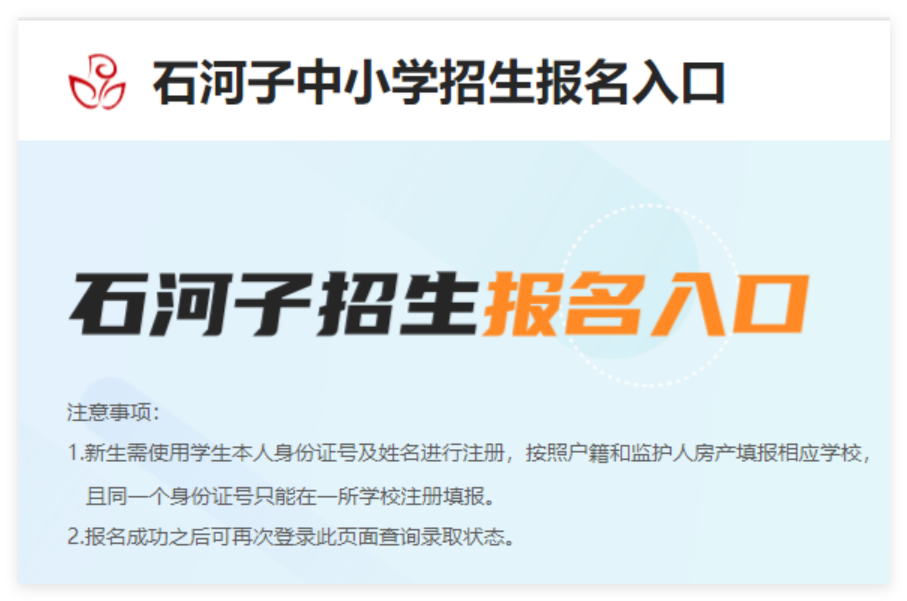 石河子中小学招生报名入口

石河子招生报名入口

注意事项：

1.新生需使用学生本人身份证号及姓名进行注册，按照户籍和监护人房产填报相应学校，且同一个身份证号只能在一所学校注册填报。

2.报名成功之后可再次登录此页面查询录取状态。